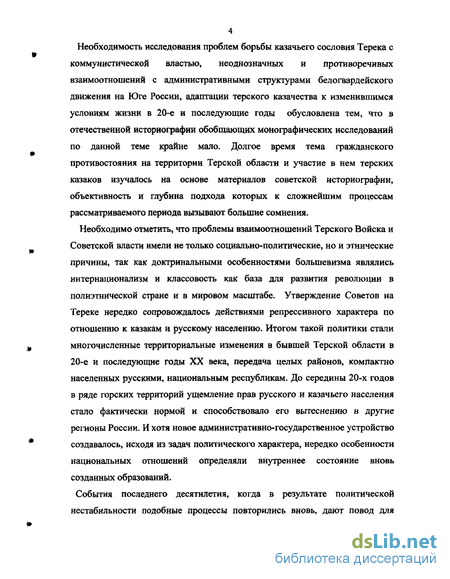 4

Необходимость исследования проблем борьбы казачьего сословия Терека с коммунистической властью, неоднозначных и противоречивых взаимоотношений с административными структурами белогвардейского движения на Юге России, адаптации терского казачества к изменившимся условиям жизни в 20-е и последующие годы обусловлена тем, что в отечественной историографии обобщающих монографических исследований по данной теме крайне мало. Долгое время тема гражданского противостояния на территории Терской области и участие в нем терских казаков изучалось на основе материалов советской историографии, объективность и глубина подхода которых к сложнейшим процессам рассматриваемого периода вызывают большие сомнения.

Необходимо отметить, что проблемы взаимоотношений Терского Войска и Советской власти имели не только социально-политические, но и этнические причины, так как доктринальными особенностями большевизма являлись интернационализм и классовость как база для развития революции в полиэтнической стране и в мировом масштабе. Утверждение Советов на Тереке нередко сопровождалось действиями репрессивного характера по отношению к казакам и русскому населению. Итогом такой политики стали многочисленные территориальные изменения в бывшей Терской области в 20-е и последующие годы XX века, передача целых районов, компактно населенных русскими, национальным республикам. До середины 20-х годов в ряде горских территорий ущемление прав русского и казачьего населения стало фактически нормой и способствовало его вытеснению в другие регионы России. И хотя новое административно-государственное устройство создавалось, исходя из задач политического характера, нередко особенности национальных отношений определяли внутреннее состояние вновь созданных образований.

События последнего десятилетия, когда в результате политической нестабильности подобные процессы повторились вновь, дают повод для

dsLib.net
библиотека диссертаций